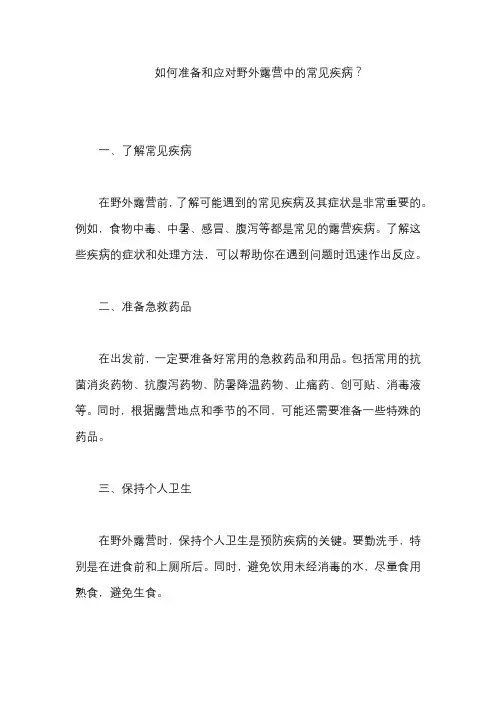 如何准备和应对野外露营中的常见疾病？

一、了解常见疾病

在野外露营前，了解可能遇到的常见疾病及其症状是非常重要的。例如，食物中毒、中暑、感冒、腹泻等都是常见的露营疾病。了解这些疾病的症状和处理方法，可以帮助你在遇到问题时迅速作出反应。

二、准备急救药品

在出发前，一定要准备好常用的急救药品和用品。包括常用的抗菌消炎药物、抗腹泻药物、防暑降温药物、止痛药、创可贴、消毒液等。同时，根据露营地点和季节的不同，可能还需要准备一些特殊的药品。

三、保持个人卫生

在野外露营时，保持个人卫生是预防疾病的关键。要勤洗手，特别是在进食前和上厕所后。同时，避免饮用未经消毒的水，尽量食用熟食，避免生食。